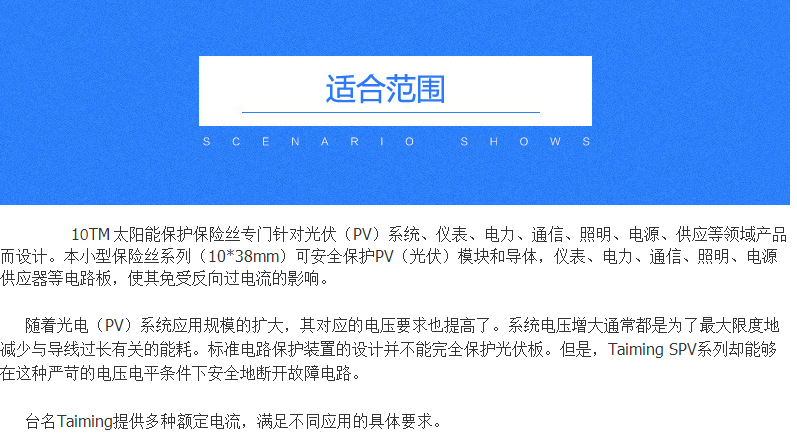 适合范围

SCENARIO SHOWS

10TM太阳能保护保险丝专门针对光伏（PV）系统、仪表、电力、通信、照明、电源、供应等领域产品而设计。本小型保险丝系列（10*38mm）可安全保护PV（光伏）模块和导体，仪表、电力、通信、照明、电源供应器等电路板，使其免受反向过电流的影响。

随着光电（PV）系统应用规模的扩大，其对应的电压要求也提高了。系统电压增大通常都是为了最大限度地减少与导线过长有关的能耗。标准电路保护装置的设计并不能完全保护光伏板。但是，Taiming SPV系列却能够在这种严苛的电压电平条件下安全地断开故障电路。

台名Taiming提供多种额定电流，满足不同应用的具体要求。